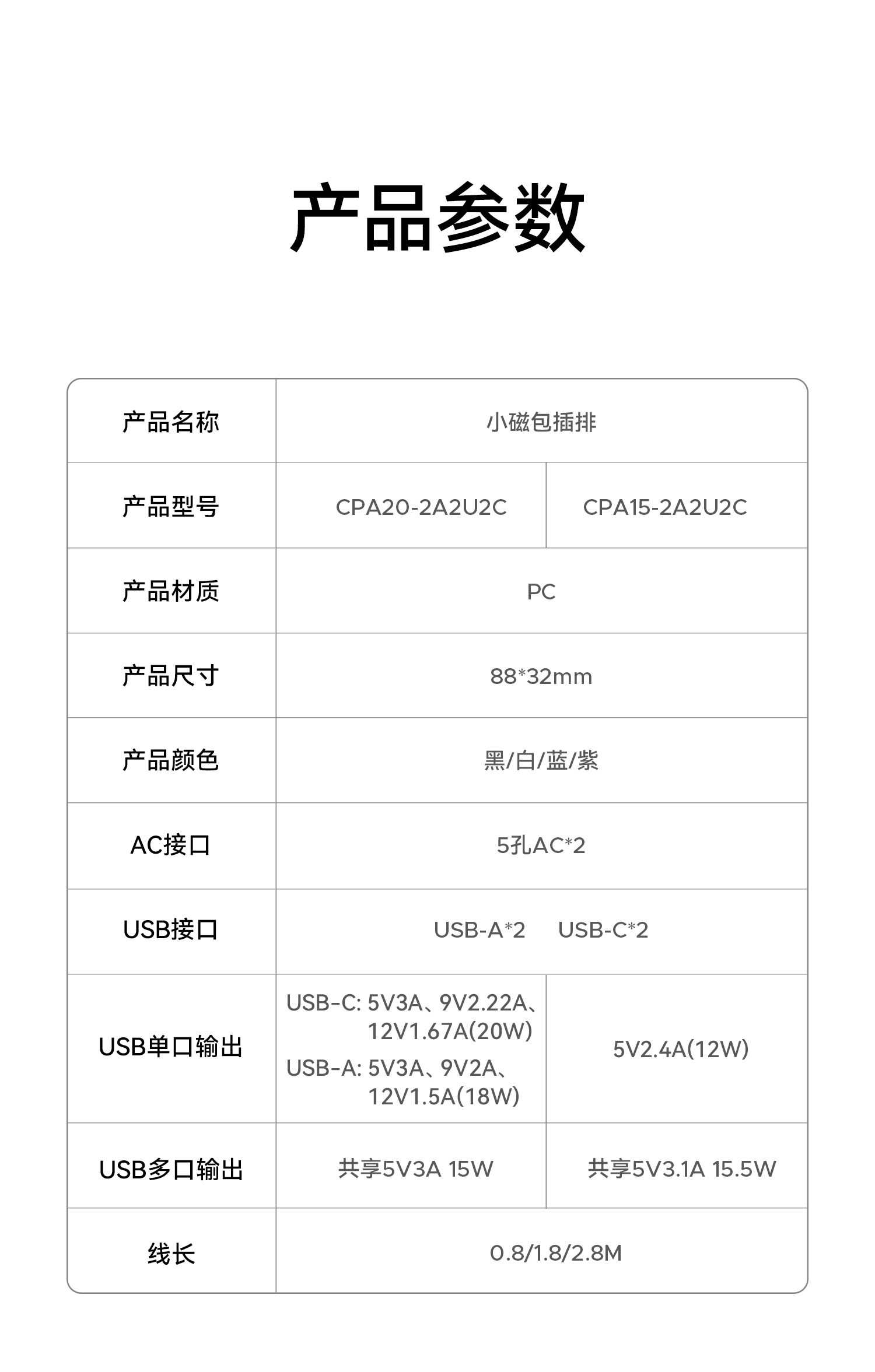 产品参数

| 产品名称 | 小磁包插排 | |
|---|---|---|
| 产品型号 | CPA20-2A2U2C | CPA15-2A2U2C |
| 产品材质 | PC | |
| 产品尺寸 | 88*32mm | |
| 产品颜色 | 黑/白/蓝/紫 | |
| AC接口 | 5孔AC*2 | |
| USB接口 | USB-A*2 USB-C*2 | |
| USB单口输出 | USB-C: 5V3A、9V2.22A、12V1.67A(20W) USB-A: 5V3A、9V2A、12V1.5A(18W) | 5V2.4A(12W) |
| USB多口输出 | 共享5V3A 15W | 共享5V3.1A 15.5W |
| 线长 | 0.8/1.8/2.8M | |